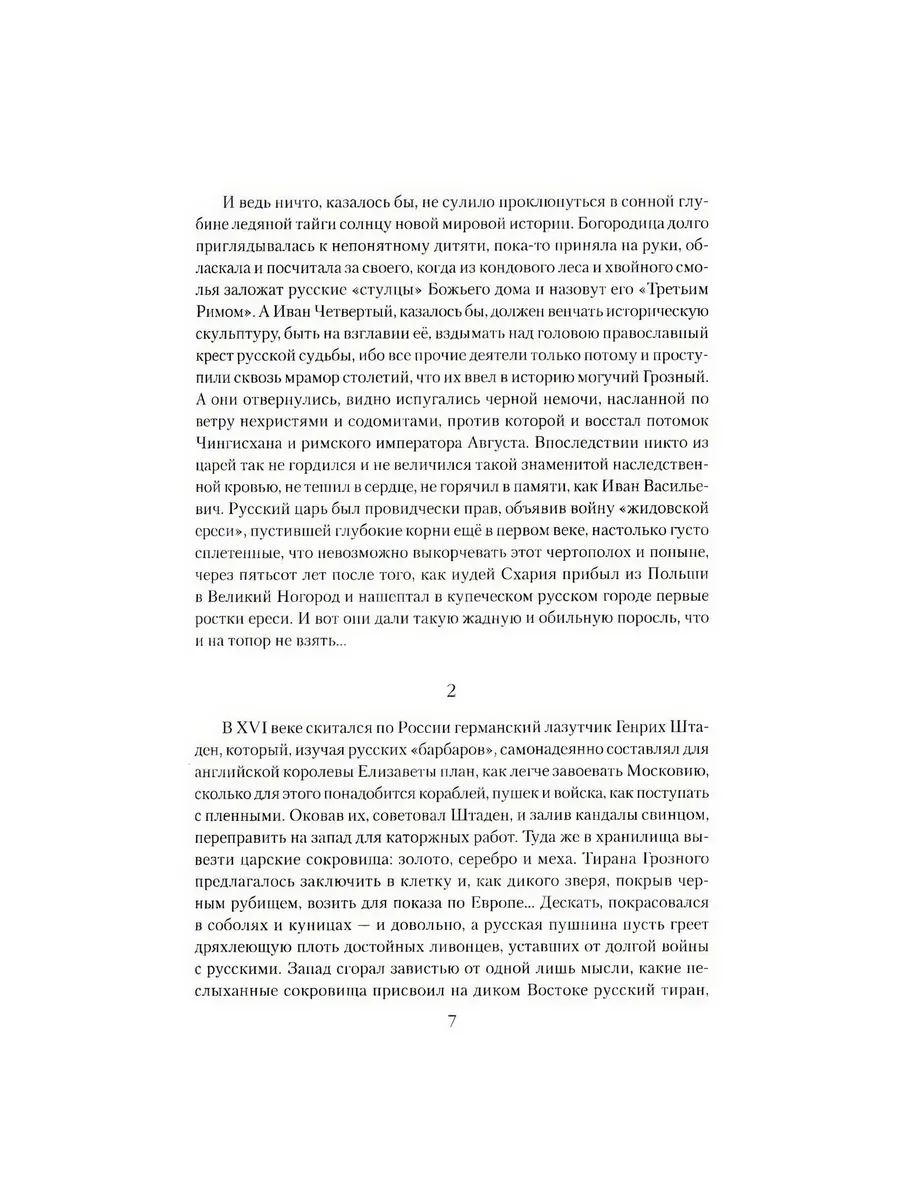 И ведь ничто, казалось бы, не сулило проклюнуться в сонной глубине ледяной тайги солнцу новой мировой истории. Богородица долго приглядывалась к непонятному дитяти, пока-то приняла на руки, обласкала и посчитала за своего, когда из кондового леса и хвойного смолья заложат русские «стулцы» Божьего дома и назовут его «Третьим Римом». А Иван Четвертый, казалось бы, должен венчать историческую скульптуру, быть на взглавии её, вздымать над головою православный крест русской судьбы, ибо все прочие деятели только потому и проступили сквозь мрамор столетий, что их ввел в историю могучий Грозный. А они отвернулись, видно испугались черной немочи, насланной по ветру нехристями и содомитами, против которой и восстал потомок Чингисхана и римского императора Августа. Впоследствии никто из царей так не гордился и не величился такой знаменитой наследственной кровью, не тешил в сердце, не горячил в памяти, как Иван Васильевич. Русский царь был провидчески прав, объявив войну «жидовской ереси», пустившей глубокие корни ещё в первом веке, настолько густо сплетенные, что невозможно выкорчевать этот чертополох и поныне, через пятьсот лет после того, как иудей Схария прибыл из Польши в Великий Ногород и нашептал в купеческом русском городе первые ростки ереси. И вот они дали такую жадную и обильную поросль, что и на топор не взять...

2

В XVI веке скитался по России германский лазутчик Генрих Штаден, который, изучая русских «барбаров», самонадеянно составлял для английской королевы Елизаветы план, как легче завоевать Московию, сколько для этого понадобится кораблей, пушек и войска, как поступать с пленными. Оковав их, советовал Штаден, и залив кандалы свинцом, переправить на запад для каторжных работ. Туда же в хранилища вывезти царские сокровища: золото, серебро и меха. Тирана Грозного предлагалось заключить в клетку и, как дикого зверя, покрыв черным рубищем, возить для показа по Европе... Дескать, покрасовался в соболях и куницах — и довольно, а русская пушнина пусть греет дряхлеющую плоть достойных ливонцев, уставших от долгой войны с русскими. Запад сгорал завистью от одной лишь мысли, какие неслыханные сокровища присвоил на диком Востоке русский тиран,

7